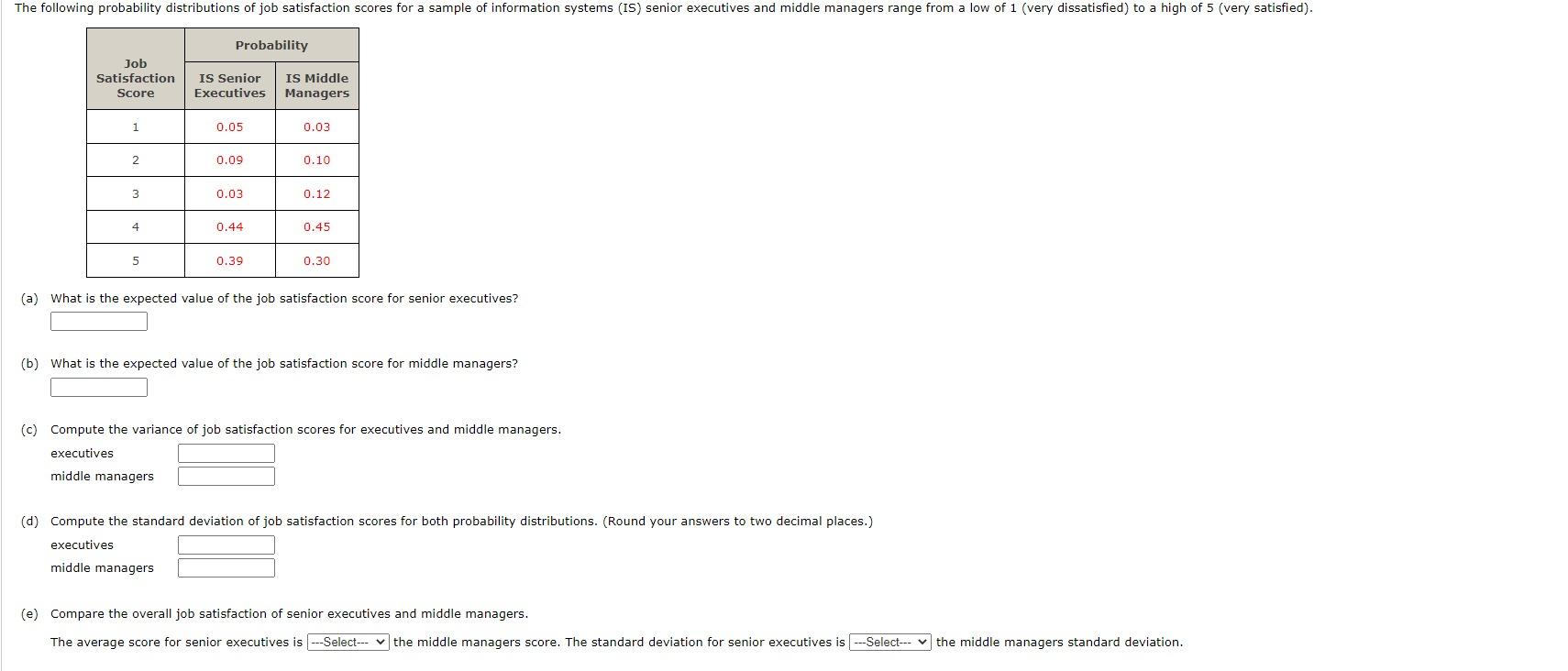 The following probability distributions of job satisfaction scores for a sample of information systems (IS) senior executives and middle managers range from a low of 1 (very dissatisfied) to a high of 5 (very satisfied).

| Job Satisfaction Score | Probability: IS Senior Executives | Probability: IS Middle Managers |
|---|---|---|
| 1 | 0.05 | 0.03 |
| 2 | 0.09 | 0.10 |
| 3 | 0.03 | 0.12 |
| 4 | 0.44 | 0.45 |
| 5 | 0.39 | 0.30 |

(a) What is the expected value of the job satisfaction score for senior executives?

(b) What is the expected value of the job satisfaction score for middle managers?

(c) Compute the variance of job satisfaction scores for executives and middle managers.

executives

middle managers

(d) Compute the standard deviation of job satisfaction scores for both probability distributions. (Round your answers to two decimal places.)

executives

middle managers

(e) Compare the overall job satisfaction of senior executives and middle managers.

The average score for senior executives is ---Select--- the middle managers score. The standard deviation for senior executives is ---Select--- the middle managers standard deviation.